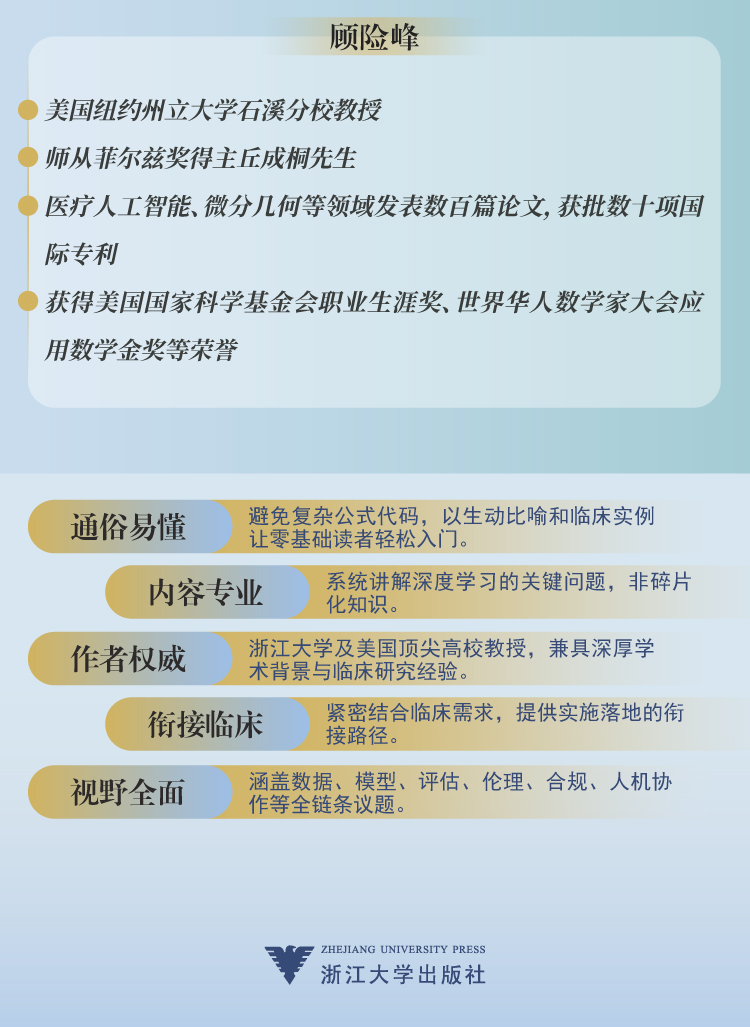 顾险峰

• 美国纽约州立大学石溪分校教授

• 师从菲尔兹奖得主丘成桐先生

• 医疗人工智能、微分几何等领域发表数百篇论文，获批数十项国际专利

• 获得美国国家科学基金会职业生涯奖、世界华人数学家大会应用数学金奖等荣誉

通俗易懂

避免复杂公式代码，以生动比喻和临床实例让零基础读者轻松入门。

内容专业

系统讲解深度学习的关键问题，非碎片化知识。

作者权威

浙江大学及美国顶尖高校教授，兼具深厚学术背景与临床研究经验。

衔接临床

紧密结合临床需求，提供实施落地的衔接路径。

视野全面

涵盖数据、模型、评估、伦理、合规、人机协作等全链条议题。

ZHEJIANG UNIVERSITY PRESS
浙江大学出版社